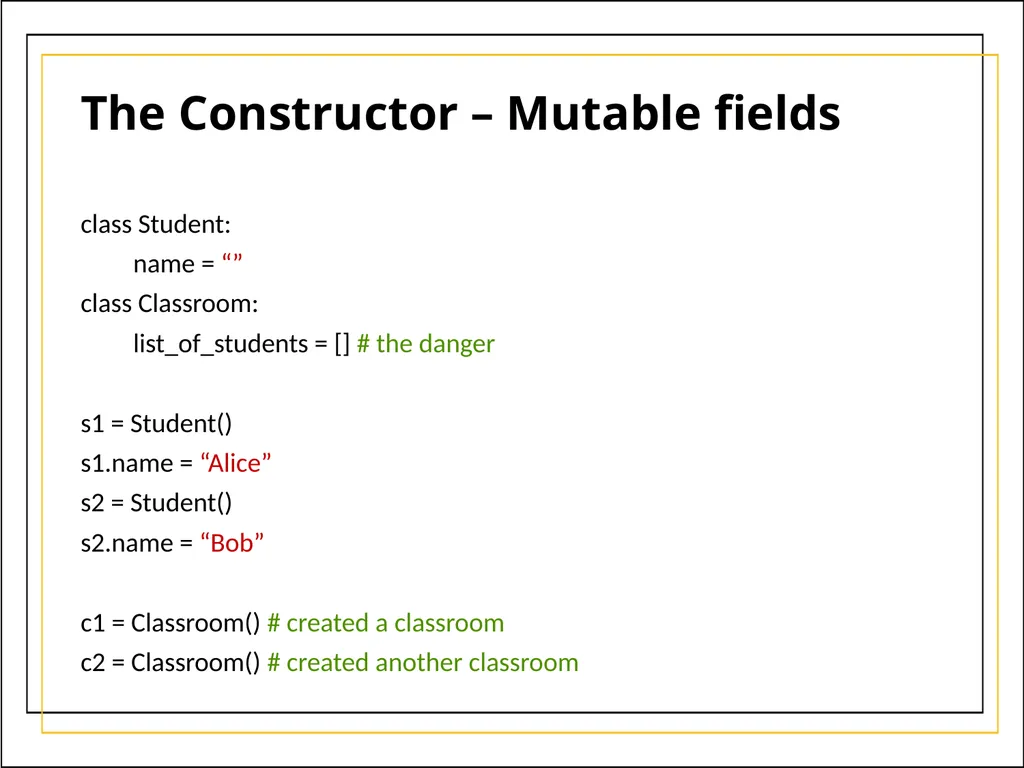 The Constructor – Mutable fields

class Student:
name = ""
class Classroom:
list_of_students = [] # the danger

s1 = Student()
s1.name = "Alice"
s2 = Student()
s2.name = "Bob"

c1 = Classroom() # created a classroom
c2 = Classroom() # created another classroom